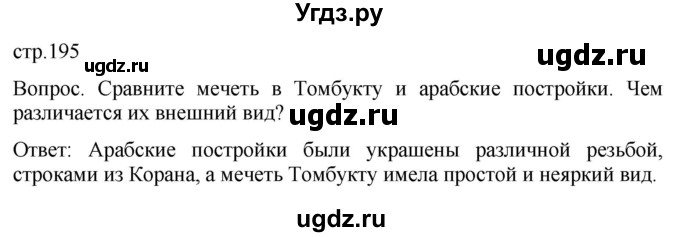 Угдз.ру

стр.195 ugdz.ru ugdz.ru

Вопрос. Сравните мечеть в Томбукту и арабские постройки. Чем различается их внешний вид? ugdz.ru

Ответ: Арабские постройки были украшены различной резьбой, строками из Корана, а мечеть Томбукту имела простой и неяркий вид.

ugdz.ru